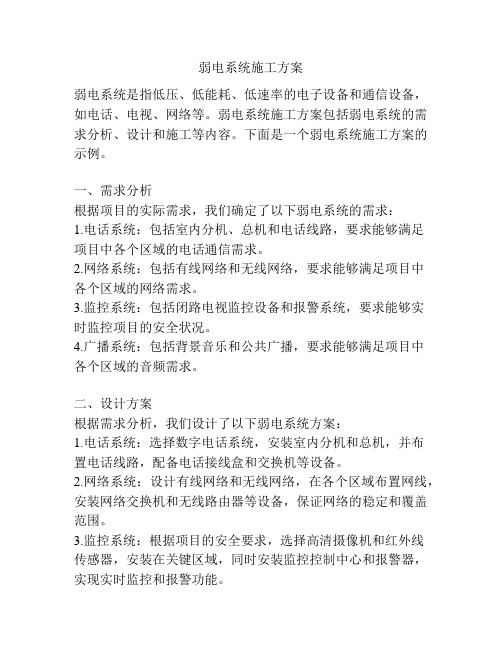 弱电系统施工方案

弱电系统是指低压、低能耗、低速率的电子设备和通信设备，如电话、电视、网络等。弱电系统施工方案包括弱电系统的需求分析、设计和施工等内容。下面是一个弱电系统施工方案的示例。

一、需求分析
根据项目的实际需求，我们确定了以下弱电系统的需求：
1.电话系统：包括室内分机、总机和电话线路，要求能够满足项目中各个区域的电话通信需求。
2.网络系统：包括有线网络和无线网络，要求能够满足项目中各个区域的网络需求。
3.监控系统：包括闭路电视监控设备和报警系统，要求能够实时监控项目的安全状况。
4.广播系统：包括背景音乐和公共广播，要求能够满足项目中各个区域的音频需求。

二、设计方案
根据需求分析，我们设计了以下弱电系统方案：
1.电话系统：选择数字电话系统，安装室内分机和总机，并布置电话线路，配备电话接线盒和交换机等设备。
2.网络系统：设计有线网络和无线网络，在各个区域布置网线，安装网络交换机和无线路由器等设备，保证网络的稳定和覆盖范围。
3.监控系统：根据项目的安全要求，选择高清摄像机和红外线传感器，安装在关键区域，同时安装监控控制中心和报警器，实现实时监控和报警功能。